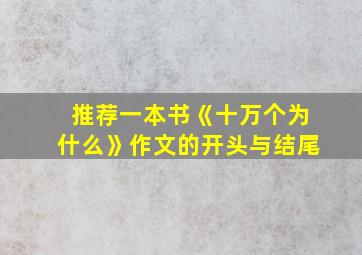 推荐一本书《十万个为什么》作文的开头与结尾